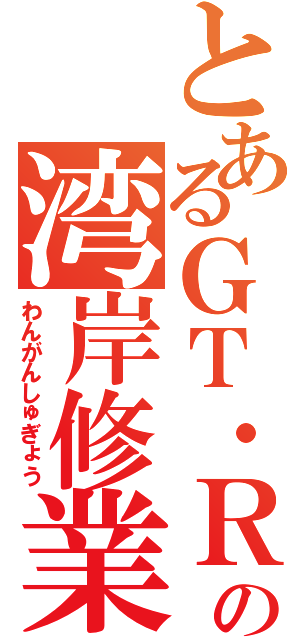 とあるGT・Rの
湾岸修業
わんがんしゅぎょう